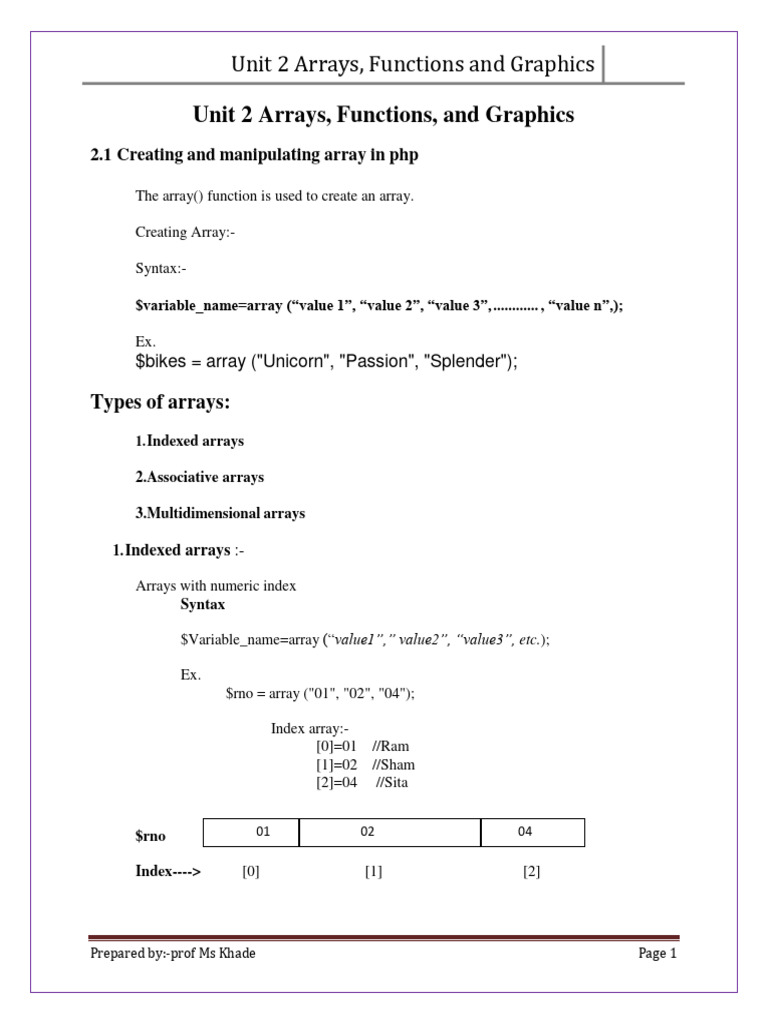 Unit 2 Arrays, Functions and Graphics

Unit 2 Arrays, Functions, and Graphics

2.1 Creating and manipulating array in php

The array() function is used to create an array.

Creating Array:-

Syntax:-

$variable_name=array (“value 1”, “value 2”, “value 3”,............ , “value n”,);

Ex.
$bikes = array ("Unicorn", "Passion", "Splender");

Types of arrays:

1.Indexed arrays

2.Associative arrays

3.Multidimensional arrays

1.Indexed arrays :-

Arrays with numeric index
Syntax

$Variable_name=array (“value1”,” value2”, “value3”, etc.);

Ex.
$rno = array ("01", "02", "04");

Index array:-
[0]=01 //Ram
[1]=02 //Sham
[2]=04 //Sita

| $rno | 01 | 02 | 04 |
|---|---|---|---|
| Index----> | [0] | [1] | [2] |

Prepared by:-prof Ms Khade

Page 1